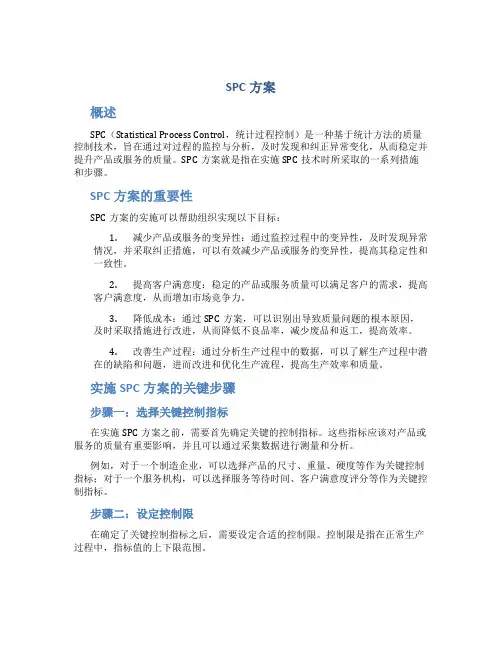 SPC 方案

概述

SPC（Statistical Process Control，统计过程控制）是一种基于统计方法的质量控制技术，旨在通过对过程的监控与分析，及时发现和纠正异常变化，从而稳定并提升产品或服务的质量。SPC 方案就是指在实施 SPC 技术时所采取的一系列措施和步骤。

SPC 方案的重要性

SPC 方案的实施可以帮助组织实现以下目标：

1. 减少产品或服务的变异性：通过监控过程中的变异性，及时发现异常情况，并采取纠正措施，可以有效减少产品或服务的变异性，提高其稳定性和一致性。

2. 提高客户满意度：稳定的产品或服务质量可以满足客户的需求，提高客户满意度，从而增加市场竞争力。

3. 降低成本：通过 SPC 方案，可以识别出导致质量问题的根本原因，及时采取措施进行改进，从而降低不良品率，减少废品和返工，提高效率。

4. 改善生产过程：通过分析生产过程中的数据，可以了解生产过程中潜在的缺陷和问题，进而改进和优化生产流程，提高生产效率和质量。

实施 SPC 方案的关键步骤

步骤一：选择关键控制指标

在实施 SPC 方案之前，需要首先确定关键的控制指标。这些指标应该对产品或服务的质量有重要影响，并且可以通过采集数据进行测量和分析。

例如，对于一个制造企业，可以选择产品的尺寸、重量、硬度等作为关键控制指标；对于一个服务机构，可以选择服务等待时间、客户满意度评分等作为关键控制指标。

步骤二：设定控制限

在确定了关键控制指标之后，需要设定合适的控制限。控制限是指在正常生产过程中，指标值的上下限范围。